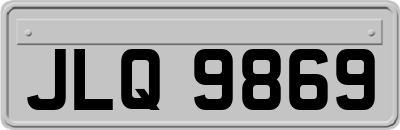 JLQ 9869